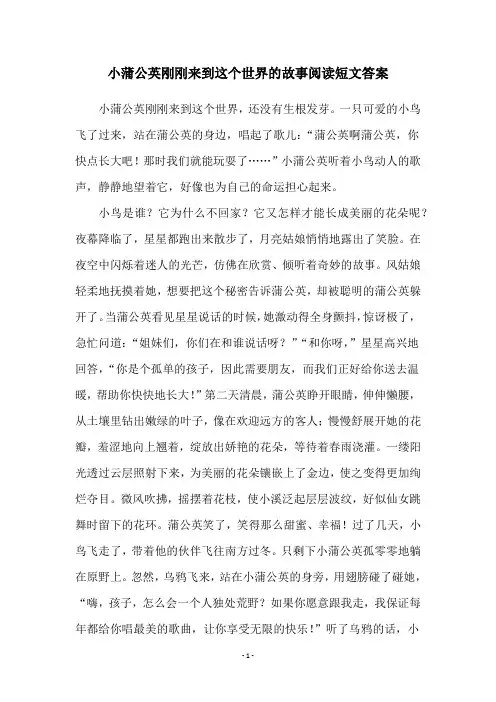 小蒲公英刚刚来到这个世界的故事阅读短文答案

小蒲公英刚刚来到这个世界，还没有生根发芽。一只可爱的小鸟飞了过来，站在蒲公英的身边，唱起了歌儿：“蒲公英啊蒲公英，你快点长大吧！那时我们就能玩耍了……”小蒲公英听着小鸟动人的歌声，静静地望着它，好像也为自己的命运担心起来。

小鸟是谁？它为什么不回家？它又怎样才能长成美丽的花朵呢？夜幕降临了，星星都跑出来散步了，月亮姑娘悄悄地露出了笑脸。在夜空中闪烁着迷人的光芒，仿佛在欣赏、倾听着奇妙的故事。风姑娘轻柔地抚摸着她，想要把这个秘密告诉蒲公英，却被聪明的蒲公英躲开了。当蒲公英看见星星说话的时候，她激动得全身颤抖，惊讶极了，急忙问道：“姐妹们，你们在和谁说话呀？”“和你呀，”星星高兴地回答，“你是个孤单的孩子，因此需要朋友，而我们正好给你送去温暖，帮助你快快地长大！”第二天清晨，蒲公英睁开眼睛，伸伸懒腰，从土壤里钻出嫩绿的叶子，像在欢迎远方的客人；慢慢舒展开她的花瓣，羞涩地向上翘着，绽放出娇艳的花朵，等待着春雨浇灌。一缕阳光透过云层照射下来，为美丽的花朵镶嵌上了金边，使之变得更加绚烂夺目。微风吹拂，摇摆着花枝，使小溪泛起层层波纹，好似仙女跳舞时留下的花环。蒲公英笑了，笑得那么甜蜜、幸福！过了几天，小鸟飞走了，带着他的伙伴飞往南方过冬。只剩下小蒲公英孤零零地躺在原野上。忽然，乌鸦飞来，站在小蒲公英的身旁，用翅膀碰了碰她，“嗨，孩子，怎么会一个人独处荒野？如果你愿意跟我走，我保证每年都给你唱最美的歌曲，让你享受无限的快乐！”听了乌鸦的话，小

- 1 -